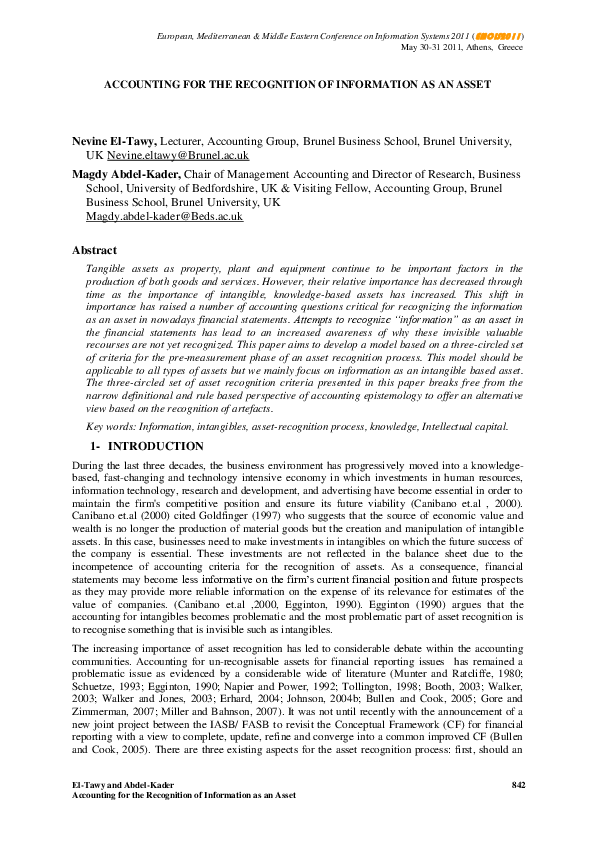 European, Mediterranean & Middle Eastern Conference on Information Systems 2011 (EMCIS2011)
May 30-31 2011, Athens, Greece

ACCOUNTING FOR THE RECOGNITION OF INFORMATION AS AN ASSET

Nevine El-Tawy, Lecturer, Accounting Group, Brunel Business School, Brunel University, UK Nevine.eltawy@Brunel.ac.uk

Magdy Abdel-Kader, Chair of Management Accounting and Director of Research, Business School, University of Bedfordshire, UK & Visiting Fellow, Accounting Group, Brunel Business School, Brunel University, UK Magdy.abdel-kader@Beds.ac.uk

Abstract

Tangible assets as property, plant and equipment continue to be important factors in the production of both goods and services. However, their relative importance has decreased through time as the importance of intangible, knowledge-based assets has increased. This shift in importance has raised a number of accounting questions critical for recognizing the information as an asset in nowadays financial statements. Attempts to recognize "information" as an asset in the financial statements has lead to an increased awareness of why these invisible valuable recourses are not yet recognized. This paper aims to develop a model based on a three-circled set of criteria for the pre-measurement phase of an asset recognition process. This model should be applicable to all types of assets but we mainly focus on information as an intangible based asset. The three-circled set of asset recognition criteria presented in this paper breaks free from the narrow definitional and rule based perspective of accounting epistemology to offer an alternative view based on the recognition of artefacts.

Key words: Information, intangibles, asset-recognition process, knowledge, Intellectual capital.

1- INTRODUCTION

During the last three decades, the business environment has progressively moved into a knowledge-based, fast-changing and technology intensive economy in which investments in human resources, information technology, research and development, and advertising have become essential in order to maintain the firm's competitive position and ensure its future viability (Canibano et.al , 2000). Canibano et.al (2000) cited Goldfinger (1997) who suggests that the source of economic value and wealth is no longer the production of material goods but the creation and manipulation of intangible assets. In this case, businesses need to make investments in intangibles on which the future success of the company is essential. These investments are not reflected in the balance sheet due to the incompetence of accounting criteria for the recognition of assets. As a consequence, financial statements may become less informative on the firm's current financial position and future prospects as they may provide more reliable information on the expense of its relevance for estimates of the value of companies. (Canibano et.al ,2000, Egginton, 1990). Egginton (1990) argues that the accounting for intangibles becomes problematic and the most problematic part of asset recognition is to recognise something that is invisible such as intangibles.

The increasing importance of asset recognition has led to considerable debate within the accounting communities. Accounting for un-recognisable assets for financial reporting issues has remained a problematic issue as evidenced by a considerable wide of literature (Munter and Ratcliffe, 1980; Schuetze, 1993; Egginton, 1990; Napier and Power, 1992; Tollington, 1998; Booth, 2003; Walker, 2003; Walker and Jones, 2003; Erhard, 2004; Johnson, 2004b; Bullen and Cook, 2005; Gore and Zimmerman, 2007; Miller and Bahnson, 2007). It was not until recently with the announcement of a new joint project between the IASB/ FASB to revisit the Conceptual Framework (CF) for financial reporting with a view to complete, update, refine and converge into a common improved CF (Bullen and Cook, 2005). There are three existing aspects for the asset recognition process: first, should an

El-Tawy and Abdel-Kader
Accounting for the Recognition of Information as an Asset
842